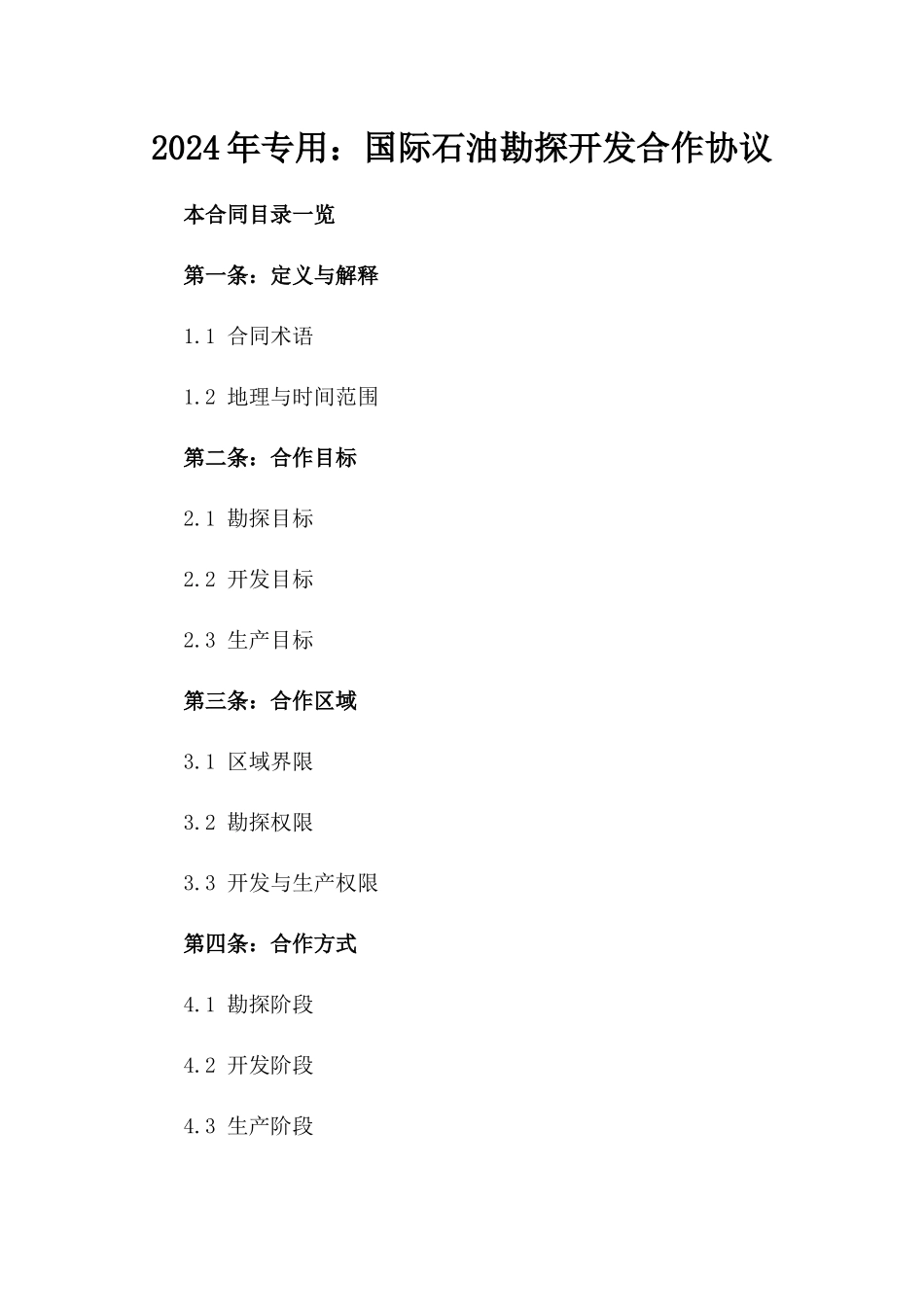 2024年专用：国际石油勘探开发合作协议

本合同目录一览

第一条：定义与解释

1.1 合同术语

1.2 地理与时间范围

第二条：合作目标

2.1 勘探目标

2.2 开发目标

2.3 生产目标

第三条：合作区域

3.1 区域界限

3.2 勘探权限

3.3 开发与生产权限

第四条：合作方式

4.1 勘探阶段

4.2 开发阶段

4.3 生产阶段